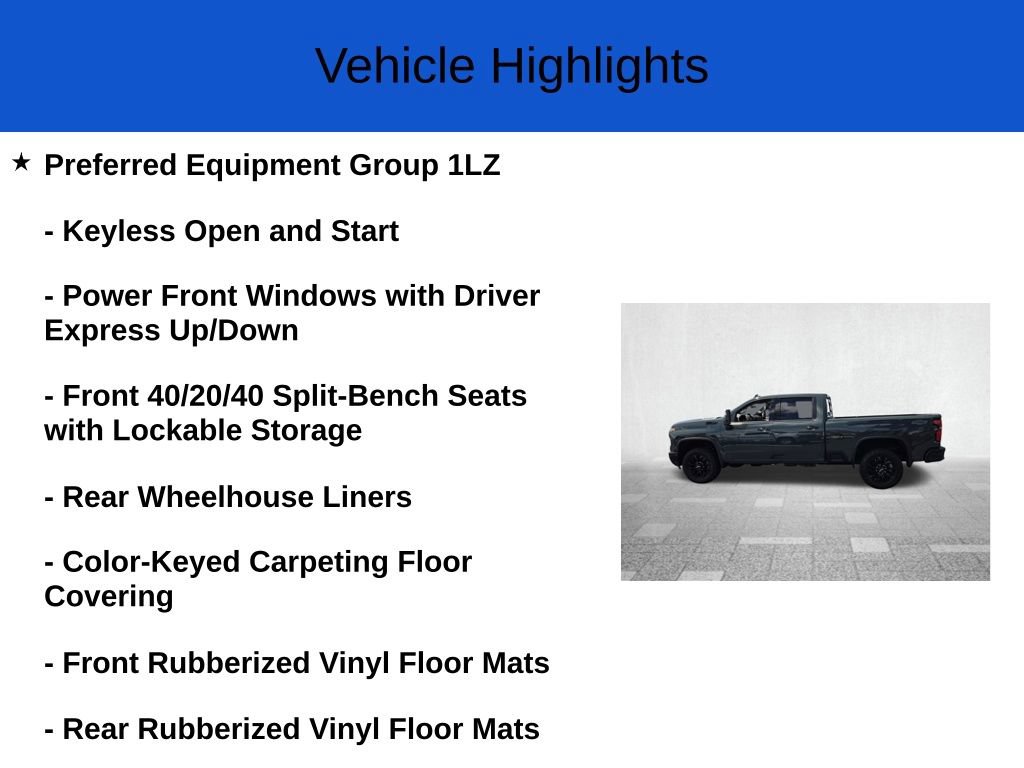 Vehicle Highlights

★ Preferred Equipment Group 1LZ

- Keyless Open and Start

- Power Front Windows with Driver Express Up/Down

- Front 40/20/40 Split-Bench Seats with Lockable Storage

- Rear Wheelhouse Liners

- Color-Keyed Carpeting Floor Covering

- Front Rubberized Vinyl Floor Mats

- Rear Rubberized Vinyl Floor Mats